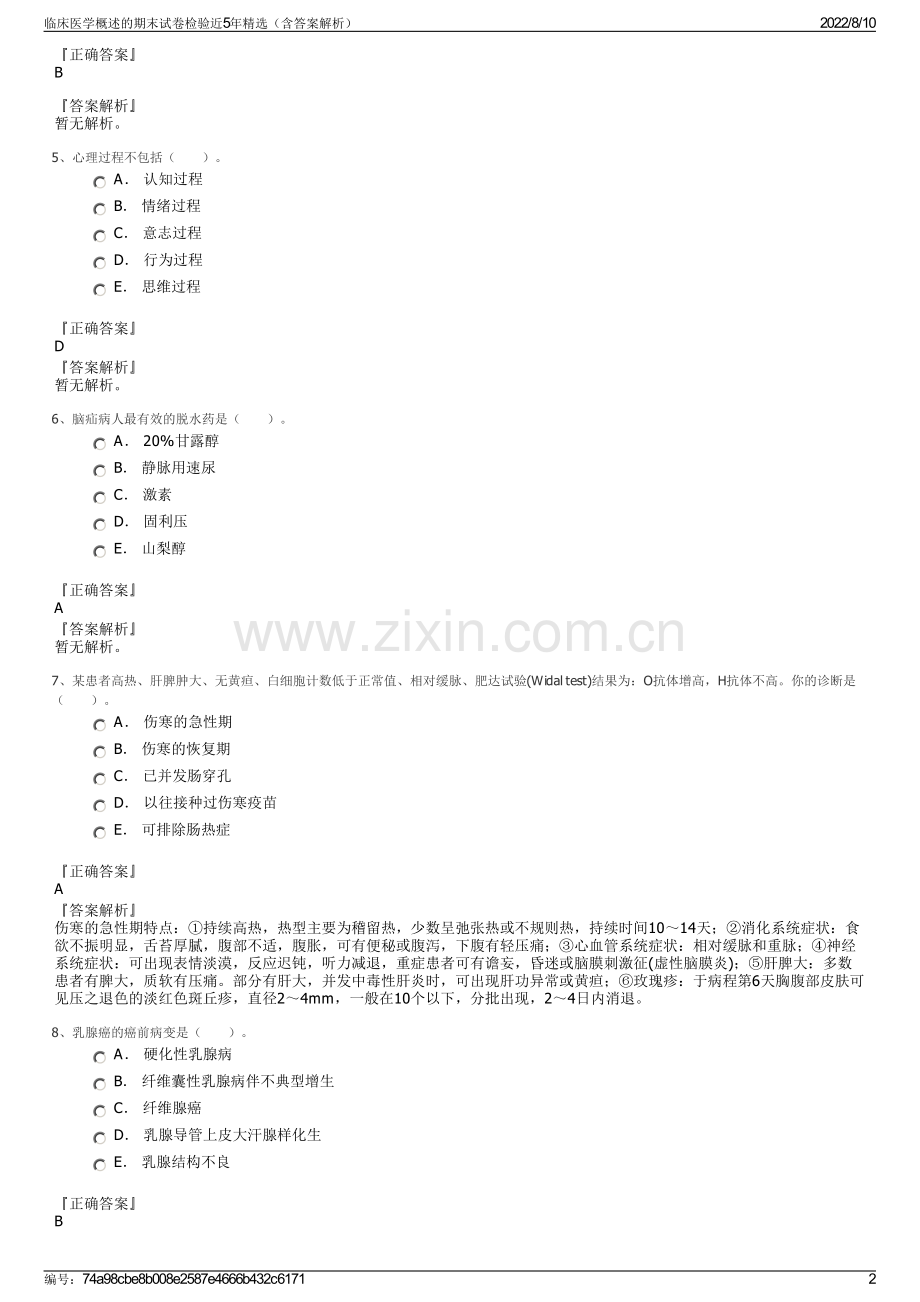 临床医学概述的期末试卷检验近5年精选（含答案解析）

2022/8/10

『正确答案』
B

『答案解析』
暂无解析。

5、心理过程不包括（　　）。

A． 认知过程

B． 情绪过程

C． 意志过程

D． 行为过程

E． 思维过程

『正确答案』
D

『答案解析』
暂无解析。

6、脑疝病人最有效的脱水药是（　　）。

A． 20%甘露醇

B． 静脉用速尿

C． 激素

D． 固利压

E． 山梨醇

『正确答案』
A

『答案解析』
暂无解析。

www.zixin.com.cn

7、某患者高热、肝脾肿大、无黄疸、白细胞计数低于正常值、相对缓脉、肥达试验(Widal test)结果为：O抗体增高，H抗体不高。你的诊断是（　　）。

A． 伤寒的急性期

B． 伤寒的恢复期

C． 已并发肠穿孔

D． 以往接种过伤寒疫苗

E． 可排除肠热症

『正确答案』
A

『答案解析』
伤寒的急性期特点：①持续高热，热型主要为稽留热，少数呈弛张热或不规则热，持续时间10～14天；②消化系统症状：食欲不振明显，舌苔厚腻，腹部不适，腹胀，可有便秘或腹泻，下腹有轻压痛；③心血管系统症状：相对缓脉和重脉；④神经系统症状：可出现表情淡漠，反应迟钝，听力减退，重症患者可有谵妄，昏迷或脑膜刺激征(虚性脑膜炎)；⑤肝脾大：多数患者有脾大，质软有压痛。部分有肝大，并发中毒性肝炎时，可出现肝功异常或黄疸；⑥玫瑰疹：于病程第6天胸腹部皮肤可见压之退色的淡红色斑丘疹，直径2～4mm，一般在10个以下，分批出现，2～4日内消退。

8、乳腺癌的癌前病变是（　　）。

A． 硬化性乳腺病

B． 纤维囊性乳腺病伴不典型增生

C． 纤维腺癌

D． 乳腺导管上皮大汗腺样化生

E． 乳腺结构不良

『正确答案』
B

编号：74a98cbe8b008e2587e4666b432c6171

2